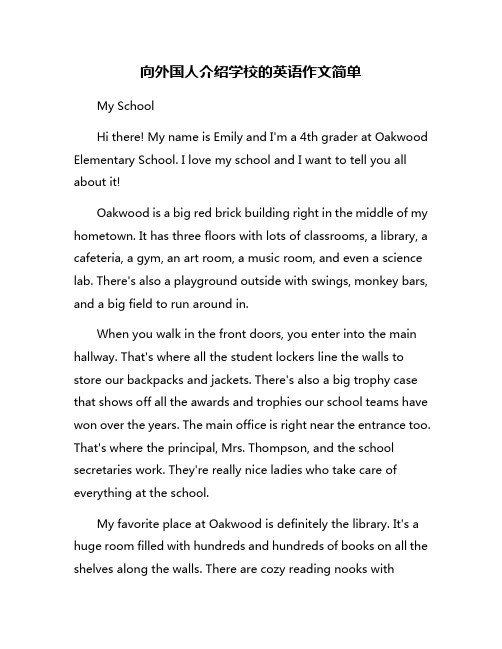 向外国人介绍学校的英语作文简单

My School

Hi there! My name is Emily and I'm a 4th grader at Oakwood Elementary School. I love my school and I want to tell you all about it!

Oakwood is a big red brick building right in the middle of my hometown. It has three floors with lots of classrooms, a library, a cafeteria, a gym, an art room, a music room, and even a science lab. There's also a playground outside with swings, monkey bars, and a big field to run around in.

When you walk in the front doors, you enter into the main hallway. That's where all the student lockers line the walls to store our backpacks and jackets. There's also a big trophy case that shows off all the awards and trophies our school teams have won over the years. The main office is right near the entrance too. That's where the principal, Mrs. Thompson, and the school secretaries work. They're really nice ladies who take care of everything at the school.

My favorite place at Oakwood is definitely the library. It's a huge room filled with hundreds and hundreds of books on all the shelves along the walls. There are cozy reading nooks with